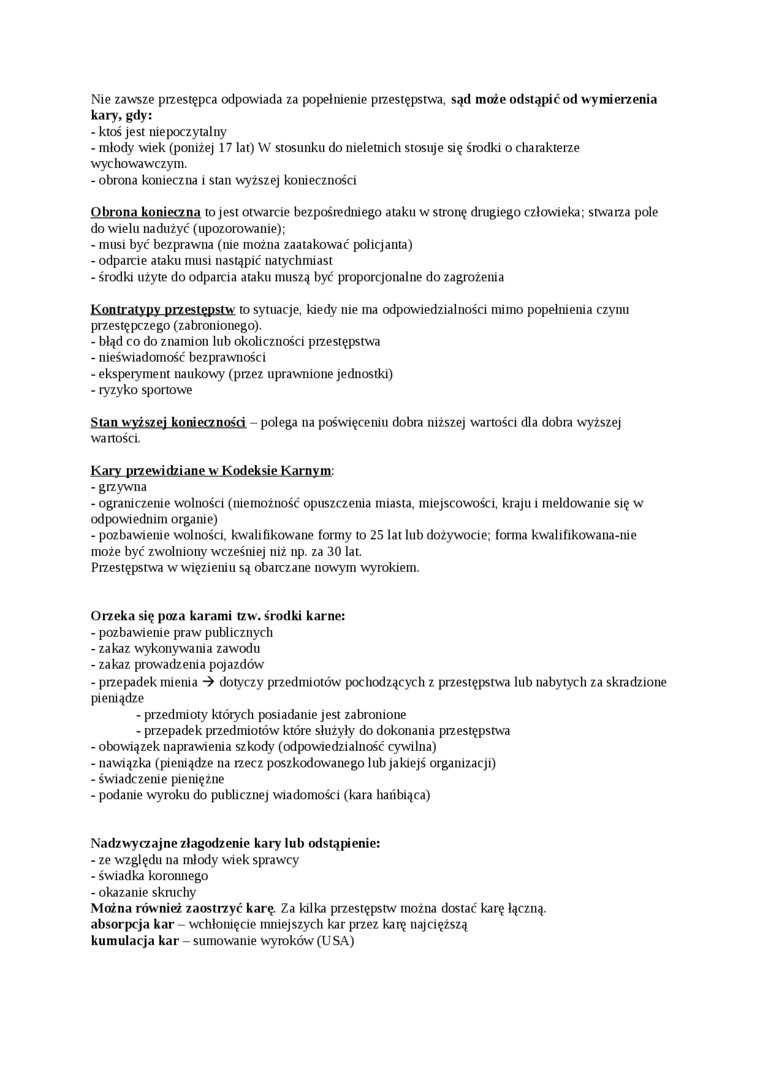 Nie zawsze przestępca odpowiada za popełnienie przestępstwa, sąd może odstąpić od wymierzenia kary, gdy:
- ktoś jest niepoczytalny
- młody wiek (poniżej 17 lat) W stosunku do nieletnich stosuje się środki o charakterze wychowawczym.
- obrona konieczna i stan wyższej konieczności

Obrona konieczna to jest otwarcie bezpośredniego ataku w stronę drugiego człowieka; stwarza pole do wielu nadużyć (upozorowanie);
- musi być bezprawna (nie można zaatakować policjanta)
- odparcie ataku musi nastąpić natychmiast
- środki użyte do odparcia ataku muszą być proporcjonalne do zagrożenia

Kontratypy przestępstw to sytuacje, kiedy nie ma odpowiedzialności mimo popełnienia czynu przestępczego (zabronionego).
- błąd co do znamion lub okoliczności przestępstwa
- nieświadomość bezprawności
- eksperyment naukowy (przez uprawnione jednostki)
- ryzyko sportowe

Stan wyższej konieczności – polega na poświęceniu dobra niższej wartości dla dobra wyższej wartości.

Kary przewidziane w Kodeksie Karnym:
- grzywna
- ograniczenie wolności (niemożność opuszczenia miasta, miejscowości, kraju i meldowanie się w odpowiednim organie)
- pozbawienie wolności, kwalifikowane formy to 25 lat lub dożywocie; forma kwalifikowana-nie może być zwolniony wcześniej niż np. za 30 lat.
Przestępstwa w więzieniu są obarczane nowym wyrokiem.

Orzeka się poza karami tzw. środki karne:
- pozbawienie praw publicznych
- zakaz wykonywania zawodu
- zakaz prowadzenia pojazdów
- przepadek mienia → dotyczy przedmiotów pochodzących z przestępstwa lub nabytych za skradzione pieniądze
- przedmioty których posiadanie jest zabronione
- przepadek przedmiotów które służyły do dokonania przestępstwa
- obowiązek naprawienia szkody (odpowiedzialność cywilna)
- nawiązka (pieniądze na rzecz poszkodowanego lub jakiejś organizacji)
- świadczenie pieniężne
- podanie wyroku do publicznej wiadomości (kara hańbiąca)

Nadzwyczajne złagodzenie kary lub odstąpienie:
- ze względu na młody wiek sprawcy
- świadka koronnego
- okazanie skruchy
Można również zaostrzyć karę. Za kilka przestępstw można dostać karę łączną.
absorpcja kar – wchłonięcie mniejszych kar przez karę najcięższą
kumulacja kar – sumowanie wyroków (USA)